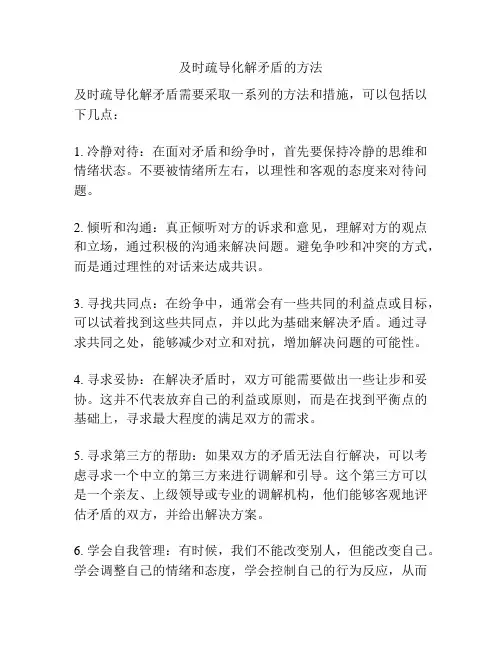 及时疏导化解矛盾的方法

及时疏导化解矛盾需要采取一系列的方法和措施，可以包括以下几点：

1. 冷静对待：在面对矛盾和纷争时，首先要保持冷静的思维和情绪状态。不要被情绪所左右，以理性和客观的态度来对待问题。

2. 倾听和沟通：真正倾听对方的诉求和意见，理解对方的观点和立场，通过积极的沟通来解决问题。避免争吵和冲突的方式，而是通过理性的对话来达成共识。

3. 寻找共同点：在纷争中，通常会有一些共同的利益点或目标，可以试着找到这些共同点，并以此为基础来解决矛盾。通过寻求共同之处，能够减少对立和对抗，增加解决问题的可能性。

4. 寻求妥协：在解决矛盾时，双方可能需要做出一些让步和妥协。这并不代表放弃自己的利益或原则，而是在找到平衡点的基础上，寻求最大程度的满足双方的需求。

5. 寻求第三方的帮助：如果双方的矛盾无法自行解决，可以考虑寻求一个中立的第三方来进行调解和引导。这个第三方可以是一个亲友、上级领导或专业的调解机构，他们能够客观地评估矛盾的双方，并给出解决方案。

6. 学会自我管理：有时候，我们不能改变别人，但能改变自己。学会调整自己的情绪和态度，学会控制自己的行为反应，从而